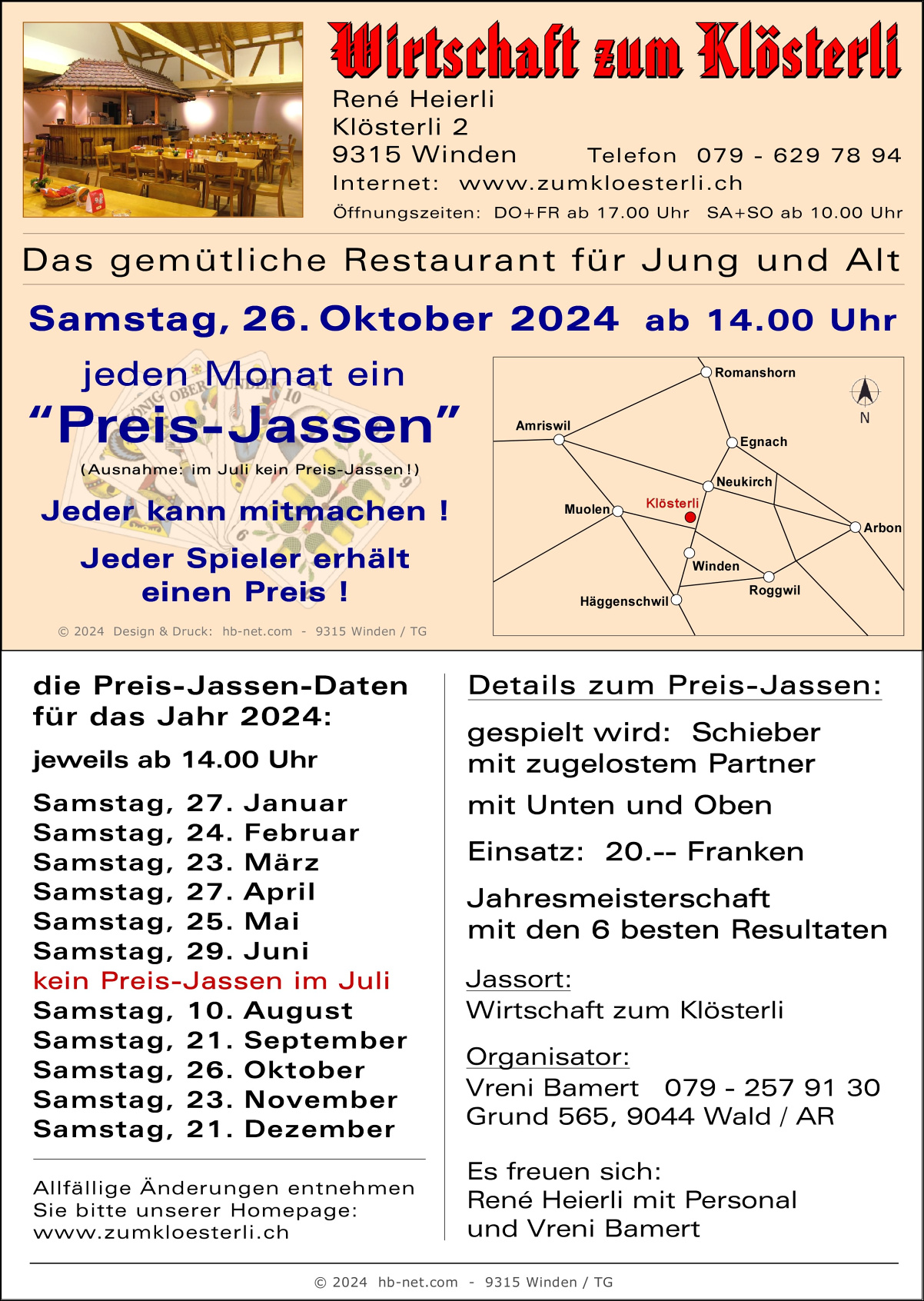 Wirtschaft zum Klösterli

René Heierli
Klösterli 2
9315 Winden Telefon 079 - 629 78 94
Internet: www.zumkloesterli.ch
Öffnungszeiten: DO+FR ab 17.00 Uhr SA+SO ab 10.00 Uhr

Das gemütliche Restaurant für Jung und Alt

Samstag, 26. Oktober 2024 ab 14.00 Uhr

jeden Monat ein
“Preis-Jassen”
(Ausnahme: im Juli kein Preis-Jassen!)

Jeder kann mitmachen !

Jeder Spieler erhält einen Preis !

© 2024 Design & Druck: hb-net.com - 9315 Winden / TG

Romanshorn
N
Amriswil
Egnach
Neukirch
Klösterli
Muolen
Arbon
Winden
Roggwil
Häggenschwil

die Preis-Jassen-Daten für das Jahr 2024:

jeweils ab 14.00 Uhr

Samstag, 27. Januar
Samstag, 24. Februar
Samstag, 23. März
Samstag, 27. April
Samstag, 25. Mai
Samstag, 29. Juni
kein Preis-Jassen im Juli
Samstag, 10. August
Samstag, 21. September
Samstag, 26. Oktober
Samstag, 23. November
Samstag, 21. Dezember

Allfällige Änderungen entnehmen Sie bitte unserer Homepage: www.zumkloesterli.ch

Details zum Preis-Jassen:

gespielt wird: Schieber mit zugelostem Partner

mit Unten und Oben

Einsatz: 20.-- Franken

Jahresmeisterschaft mit den 6 besten Resultaten

Jassort:
Wirtschaft zum Klösterli

Organisator:
Vreni Bamert 079 - 257 91 30
Grund 565, 9044 Wald / AR

Es freuen sich:
René Heierli mit Personal und Vreni Bamert

© 2024 hb-net.com - 9315 Winden / TG